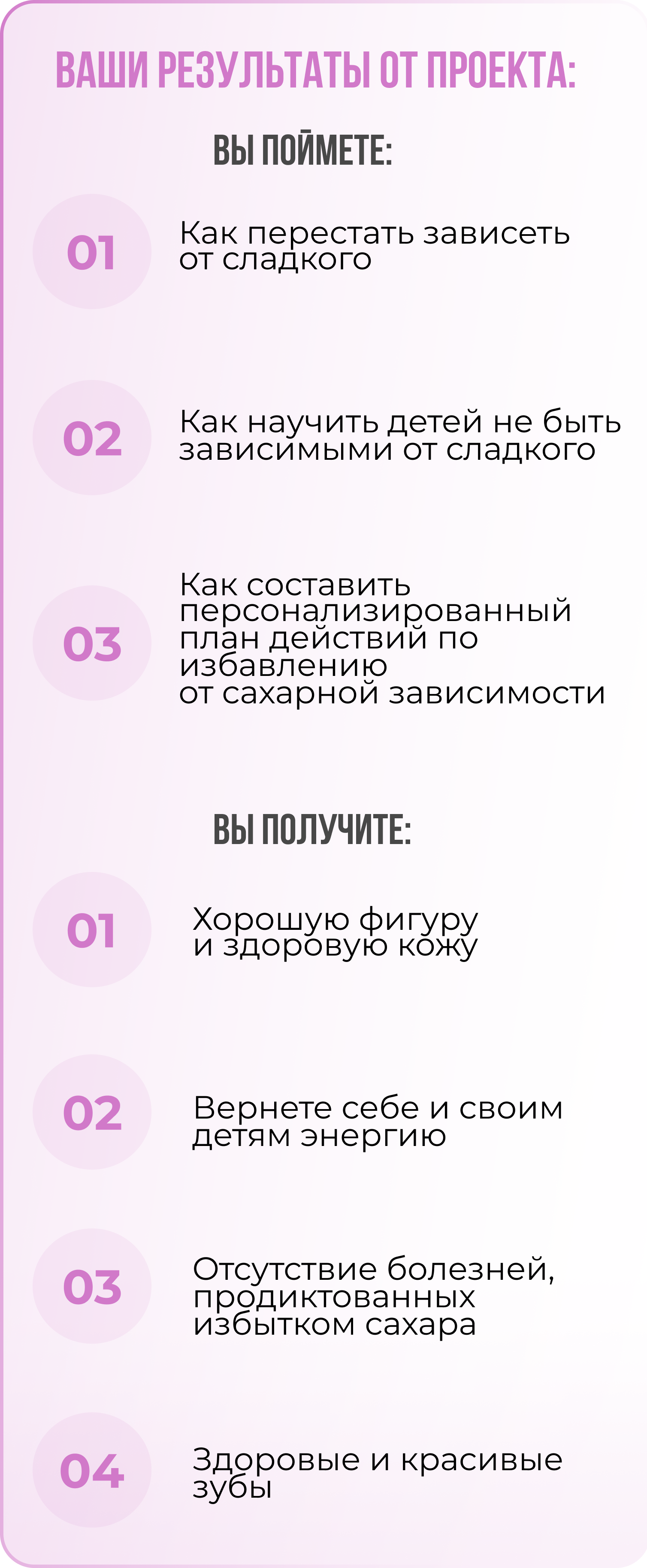 ВАШИ РЕЗУЛЬТАТЫ ОТ ПРОЕКТА:

ВЫ ПОЙМЕТЕ:

01

Как перестать зависеть от сладкого

02

Как научить детей не быть зависимыми от сладкого

03

Как составить персонализированный план действий по избавлению от сахарной зависимости

ВЫ ПОЛУЧИТЕ:

01

Хорошую фигуру и здоровую кожу

02

Вернете себе и своим детям энергию

03

Отсутствие болезней, продиктованных избытком сахара

04

Здоровые и красивые зубы